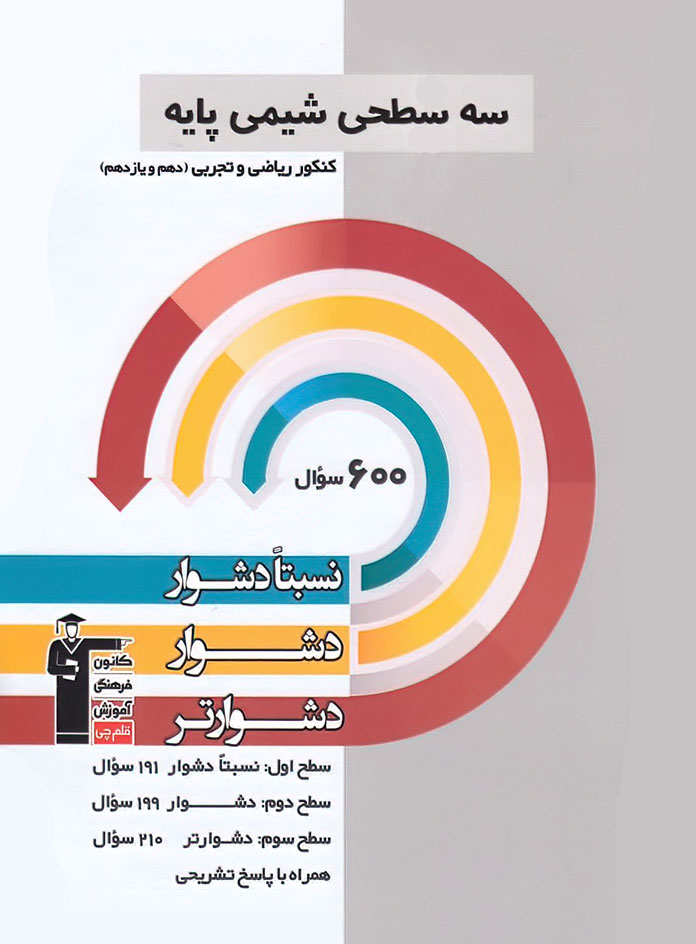 سه سطحی شیمی پایه

کنکور ریاضی و تجربی (دهم و یازدهم)

۶۰۰ سؤال

نسبتاً دشوار

دشوار

دشوارتر

کانون
فرهنگی
آموزش
قلم چی

سطح اول: نسبتاً دشوار ۱۹۱ سؤال

سطح دوم: دشوار ۱۹۹ سؤال

سطح سوم: دشوارتر ۲۱۰ سؤال

همراه با پاسخ تشریحی